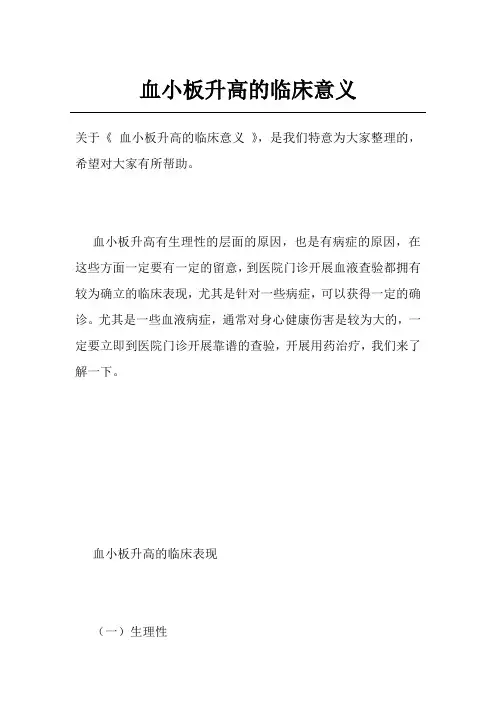 血小板升高的临床意义

关于《 血小板升高的临床意义 》，是我们特意为大家整理的，希望对大家有所帮助。

血小板升高有生理性的层面的原因，也是有病症的原因，在这些方面一定要有一定的留意，到医院门诊开展血液查验都拥有较为确立的临床表现，尤其是针对一些病症，可以获得一定的确诊。尤其是一些血液病症，通常对身心健康伤害是较为大的，一定要立即到医院门诊开展靠谱的查验，开展用药治疗，我们来了解一下。

血小板升高的临床表现

（一）生理性